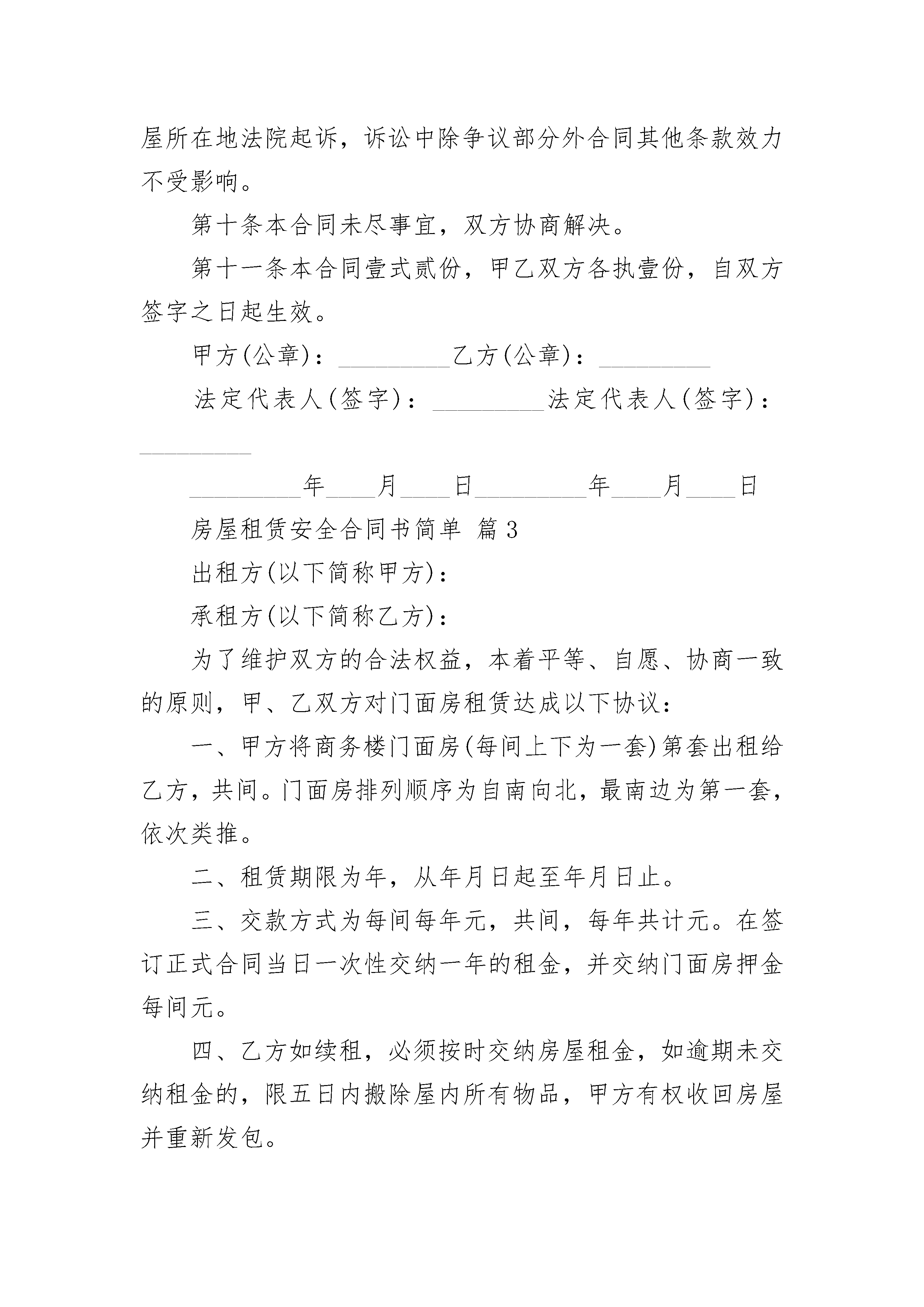 屋所在地法院起诉，诉讼中除争议部分外合同其他条款效力不受影响。

第十条本合同未尽事宜，双方协商解决。

第十一条本合同壹式贰份，甲乙双方各执壹份，自双方签字之日起生效。

甲方(公章)：_________乙方(公章)：_________

法定代表人(签字)：_________法定代表人(签字)：_________

_________年____月____日_________年____月____日

房屋租赁安全合同书简单 篇3

出租方(以下简称甲方)：

承租方(以下简称乙方)：

为了维护双方的合法权益，本着平等、自愿、协商一致的原则，甲、乙双方对门面房租赁达成以下协议：

一、甲方将商务楼门面房(每间上下为一套)第套出租给乙方，共间。门面房排列顺序为自南向北，最南边为第一套，依次类推。

二、租赁期限为年，从年月日起至年月日止。

三、交款方式为每间每年元，共间，每年共计元。在签订正式合同当日一次性交纳一年的租金，并交纳门面房押金每间元。

四、乙方如续租，必须按时交纳房屋租金，如逾期未交纳租金的，限五日内搬除屋内所有物品，甲方有权收回房屋并重新发包。